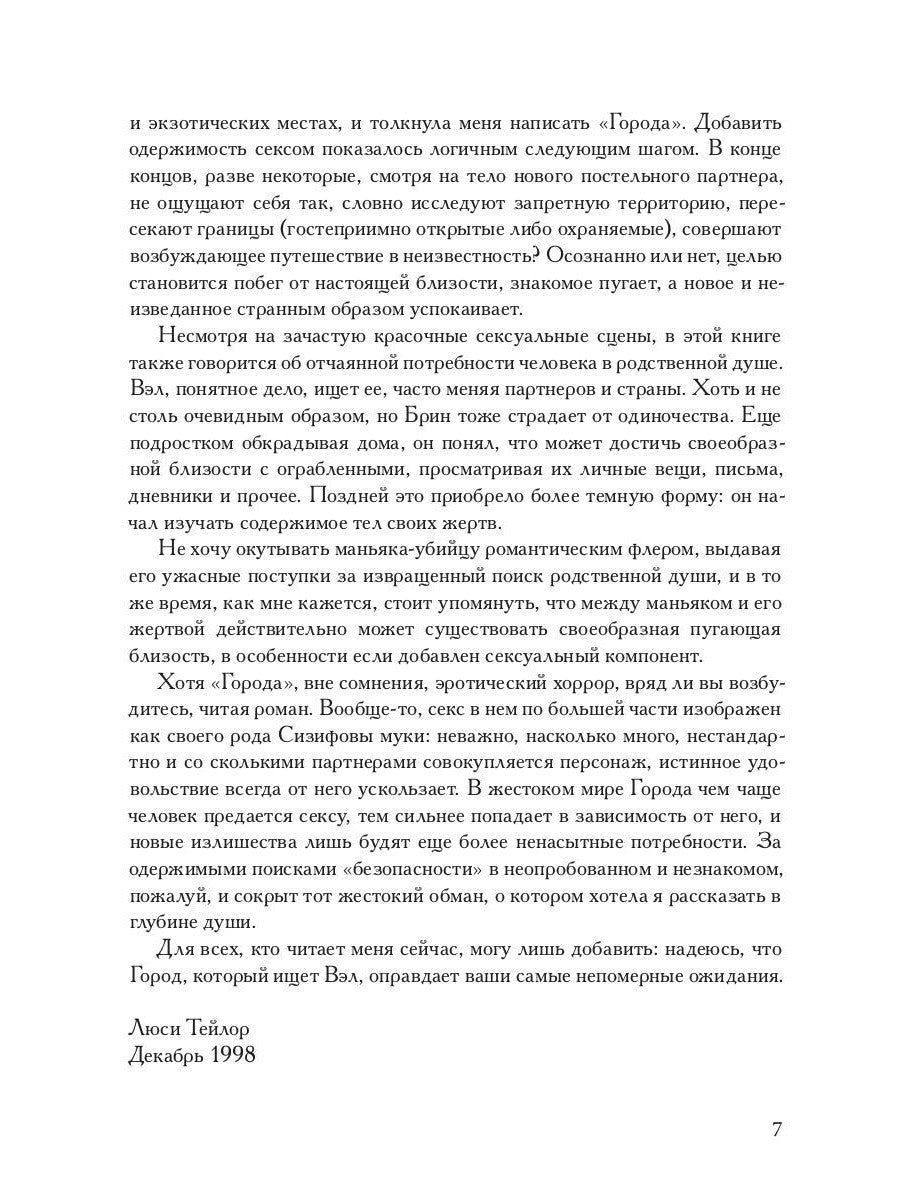 и экзотических местах, и толкнула меня написать «Города». Добавить одержимость сексом показалось логичным следующим шагом. В конце концов, разве некоторые, смотря на тело нового постельного партнера, не ощущают себя так, словно исследуют запретную территорию, пересекают границы (гостеприимно открытые либо охраняемые), совершают возбуждающее путешествие в неизвестность? Осознанно или нет, целью становится побег от настоящей близости, знакомое пугает, а новое и неизведанное странным образом успокаивает.

Несмотря на зачастую красочные сексуальные сцены, в этой книге также говорится об отчаянной потребности человека в родственной душе. Вэл, понятное дело, ищет ее, часто меняя партнеров и страны. Хоть и не столь очевидным образом, но Брин тоже страдает от одиночества. Еще подростком обкрадывая дома, он понял, что может достичь своеобразной близости с ограбленными, просматривая их личные вещи, письма, дневники и прочее. Поздней это приобрело более темную форму: он начал изучать содержимое тел своих жертв.

Не хочу окутывать маньяка-убийцу романтическим флером, выдавая его ужасные поступки за извращенный поиск родственной души, и в то же время, как мне кажется, стоит упомянуть, что между маньяком и его жертвой действительно может существовать своеобразная пугающая близость, в особенности если добавлен сексуальный компонент.

Хотя «Города», вне сомнения, эротический хоррор, вряд ли вы возбудитесь, читая роман. Вообще-то, секс в нем по большей части изображен как своего рода Сизифовы муки: неважно, насколько много, нестандартно и со сколькими партнерами совокупляется персонаж, истинное удовольствие всегда от него ускользает. В жестоком мире Города чем чаще человек предается сексу, тем сильнее попадает в зависимость от него, и новые излишества лишь будят еще более ненасытные потребности. За одержимыми поисками «безопасности» в неопробованном и незнакомом, пожалуй, и сокрыт тот жестокий обман, о котором хотела я рассказать в глубине души.

Для всех, кто читает меня сейчас, могу лишь добавить: надеюсь, что Город, который ищет Вэл, оправдает ваши самые непомерные ожидания.

Люси Тейлор
Декабрь 1998

7